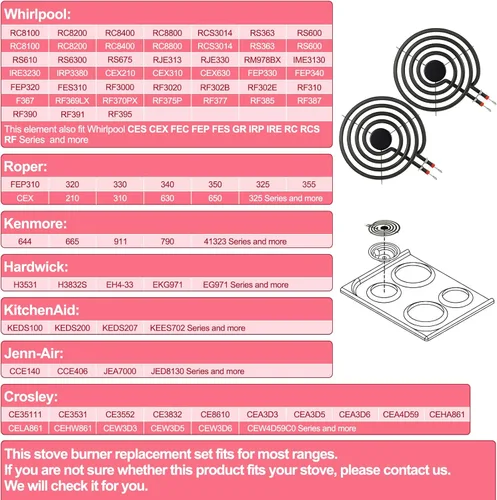 Whirlpool:

| RC8100 | RC8200 | RC8400 | RC8800 | RCS3014 | RS363 | RS600 |
|---|---|---|---|---|---|---|
| RC8100 | RC8200 | RC8400 | RC8800 | RCS3014 | RS363 | RS600 |
| RS610 | RS6300 | RS675 | RJE313 | RJE330 | RM978BX | IME3130 |
| IRE3230 | IRP3380 | CEX210 | CEX310 | CEX630 | FEP330 | FEP340 |
| FEP320 | FES310 | RF3000 | RF3020 | RF302B | RF302E | RF310 |
| F367 | RF369LX | RF370PX | RF375P | RF377 | RF385 | RF387 |
| RF390 | RF391 | RF395 | | | | |

This element also fit Whirlpool CES CEX FEC FEP FES GR IRP IRE RC RCS RF Series and more

Roper:

| FEP310 | 320 | 330 | 340 | 350 | 325 | 355 |
|---|---|---|---|---|---|---|
| CEX | 210 | 310 | 630 | 650 | 325 Series and more | |

Kenmore:

| 644 | 665 | 911 | 790 | 41323 Series and more |
|---|---|---|---|---|

Hardwick:

| H3531 | H3832S | EH4-33 | EKG971 | EG971 Series and more |
|---|---|---|---|---|

KitchenAid:

| KEDS100 | KEDS200 | KEDS207 | KEES702 Series and more |
|---|---|---|---|

Jenn-Air:

| CCE140 | CCE406 | JEA7000 | JED8130 Series and more |
|---|---|---|---|

Crosley:

| CE35111 | CE3531 | CE3552 | CE3832 | CE8610 | CEA3D3 | CEA3D5 | CEA3D6 | CEA4D59 | CEHA861 |
|---|---|---|---|---|---|---|---|---|---|
| CELA861 | CEHW861 | CEW3D3 | CEW3D5 | CEW3D6 | CEW4D59C0 Series and more | | | | |

This stove burner replacement set fits for most ranges.
If you are not sure whether this product fits your stove, please contact us.
We will check it for you.